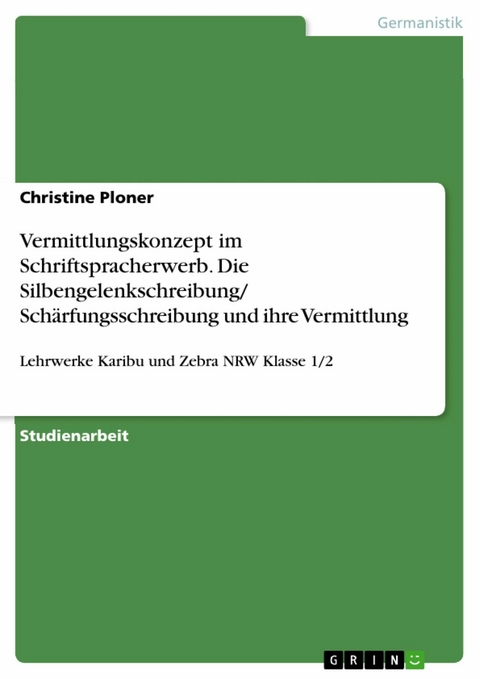 Germanistik

Christine Ploner

Vermittlungskonzept im Schriftspracherwerb. Die Silbengelenkschreibung/ Schärfungsschreibung und ihre Vermittlung

Lehrwerke Karibu und Zebra NRW Klasse 1/2

Studienarbeit

GRIN